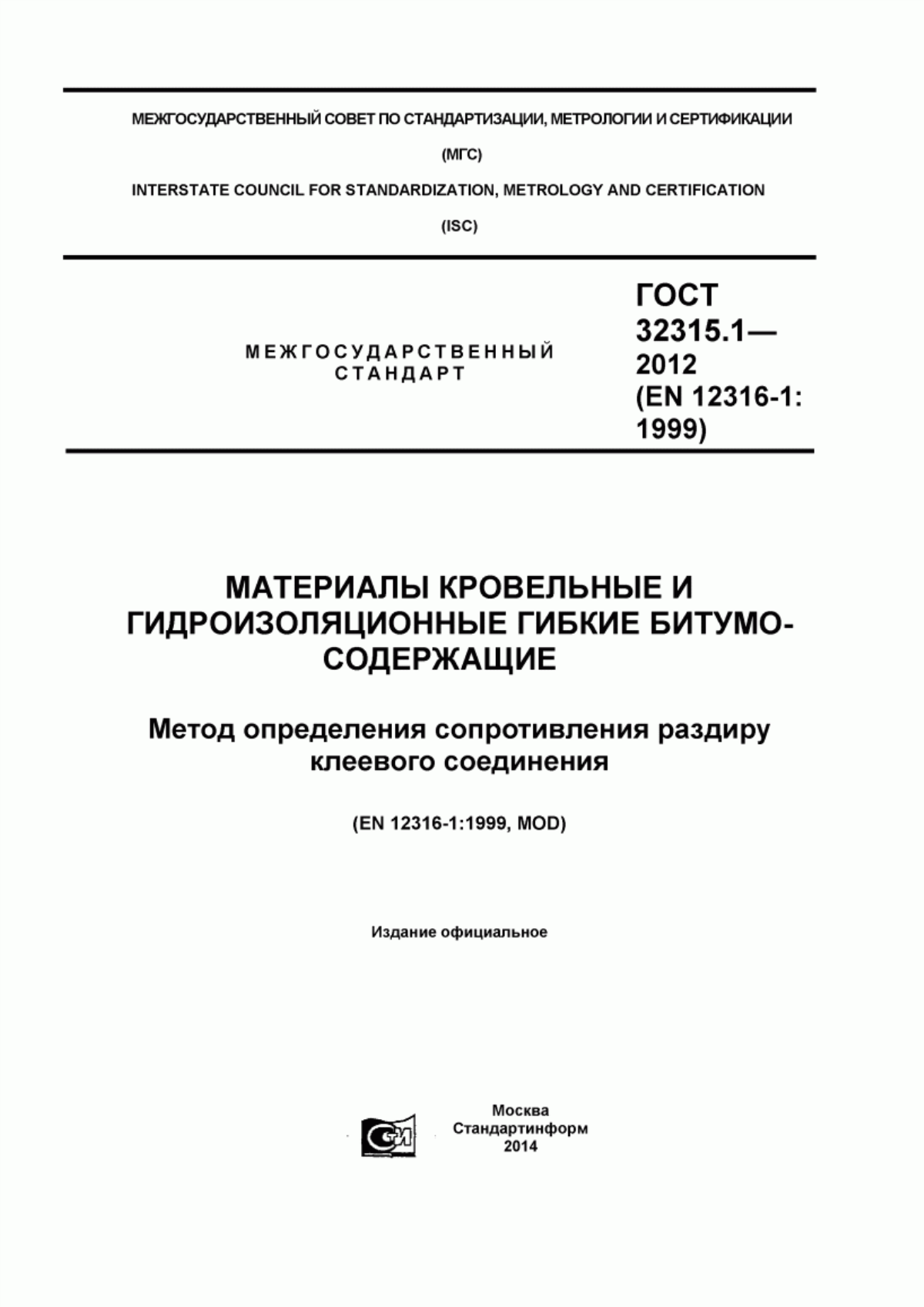 МЕЖГОСУДАРСТВЕННЫЙ СОВЕТ ПО СТАНДАРТИЗАЦИИ, МЕТРОЛОГИИ И СЕРТИФИКАЦИИ

(МГС)

INTERSTATE COUNCIL FOR STANDARDIZATION, METROLOGY AND CERTIFICATION

(ISC)

МЕЖГОСУДАРСТВЕННЫЙ СТАНДАРТ

ГОСТ 32315.1— 2012 (EN 12316-1: 1999)

МАТЕРИАЛЫ КРОВЕЛЬНЫЕ И ГИДРОИЗОЛЯЦИОННЫЕ ГИБКИЕ БИТУМОСОДЕРЖАЩИЕ

Метод определения сопротивления раздиру клеевого соединения

(EN 12316-1:1999, MOD)

Издание официальное

Москва
Стандартинформ
2014